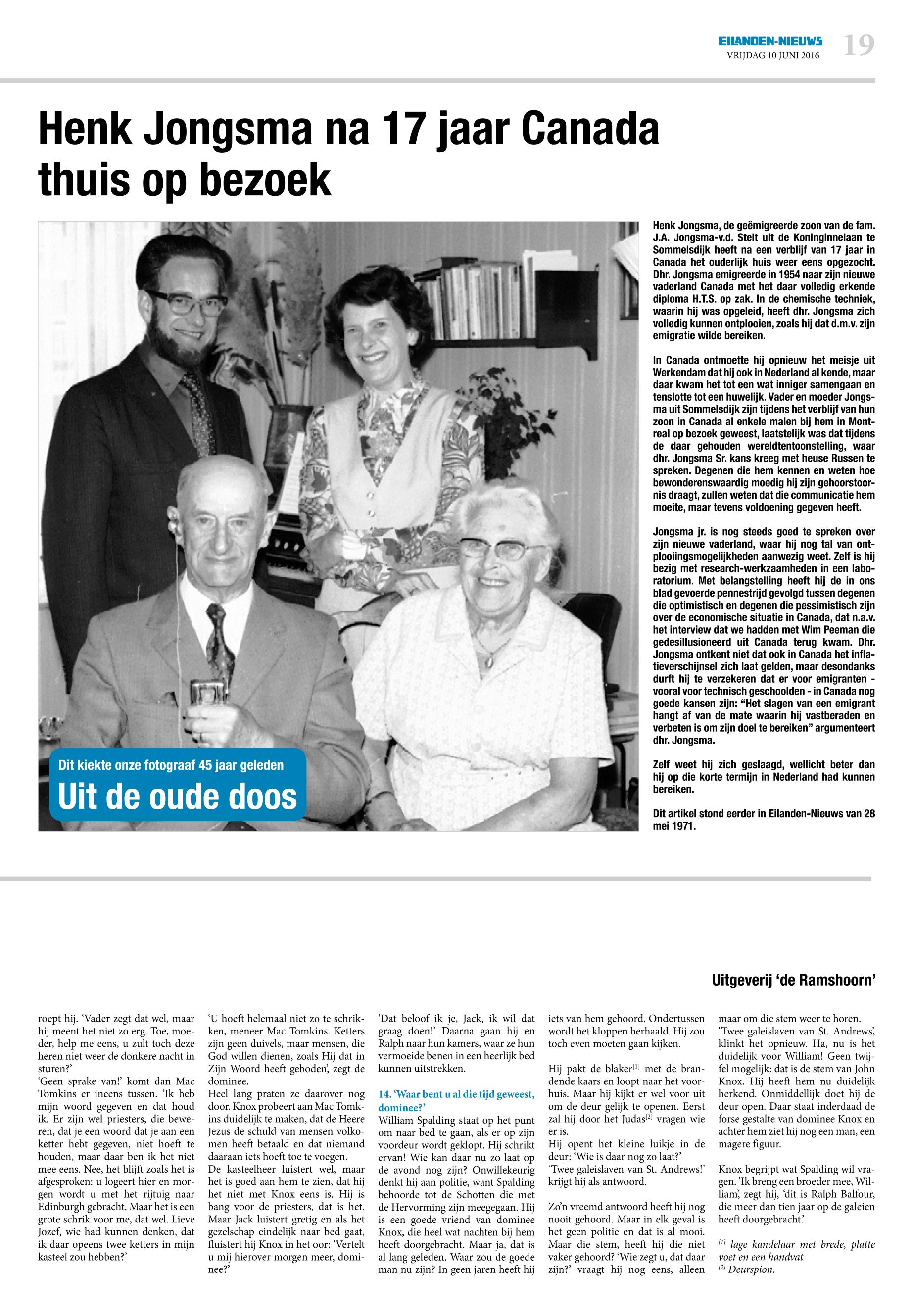 EILANDEN-NIEUWS
VRIJDAG 10 JUNI 2016
19

Henk Jongsma na 17 jaar Canada thuis op bezoek

Dit kiekte onze fotograaf 45 jaar geleden
Uit de oude doos

Henk Jongsma, de geëmigreerde zoon van de fam. J.A. Jongsma-v.d. Stelt uit de Koninginnelaan te Sommelsdijk heeft na een verblijf van 17 jaar in Canada het ouderlijk huis weer eens opgezocht. Dhr. Jongsma emigreerde in 1954 naar zijn nieuwe vaderland Canada met het daar volledig erkende diploma H.T.S. op zak. In de chemische techniek, waarin hij was opgeleid, heeft dhr. Jongsma zich volledig kunnen ontplooien, zoals hij dat d.m.v. zijn emigratie wilde bereiken.

In Canada ontmoette hij opnieuw het meisje uit Werkendam dat hij ook in Nederland al kende, maar daar kwam het tot een wat inniger samengaan en tenslotte tot een huwelijk. Vader en moeder Jongsma uit Sommelsdijk zijn tijdens het verblijf van hun zoon in Canada al enkele malen bij hem in Montreal op bezoek geweest, laatstelijk was dat tijdens de daar gehouden wereldtentoonstelling, waar dhr. Jongsma Sr. kans kreeg met heuse Russen te spreken. Degenen die hem kennen en weten hoe bewonderenswaardig moedig hij zijn gehoorstoornis draagt, zullen weten dat die communicatie hem moeite, maar tevens voldoening gegeven heeft.

Jongsma jr. is nog steeds goed te spreken over zijn nieuwe vaderland, waar hij nog tal van ontplooiingsmogelijkheden aanwezig weet. Zelf is hij bezig met research-werkzaamheden in een laboratorium. Met belangstelling heeft hij de in ons blad gevoerde pennestrijd gevolgd tussen degenen die optimistisch en degenen die pessimistisch zijn over de economische situatie in Canada, dat n.a.v. het interview dat we hadden met Wim Peeman die gedesillusioneerd uit Canada terug kwam. Dhr. Jongsma ontkent niet dat ook in Canada het inflatieverschijnsel zich laat gelden, maar desondanks durft hij te verzekeren dat er voor emigranten - vooral voor technisch geschoolden - in Canada nog goede kansen zijn: “Het slagen van een emigrant hangt af van de mate waarin hij vastberaden en verbeten is om zijn doel te bereiken” argumenteert dhr. Jongsma.

Zelf weet hij zich geslaagd, wellicht beter dan hij op die korte termijn in Nederland had kunnen bereiken.

Dit artikel stond eerder in Eilanden-Nieuws van 28 mei 1971.

Uitgeverij ‘de Ramshoorn’

roept hij. ‘Vader zegt dat wel, maar hij meent het niet zo erg. Toe, moeder, help me eens, u zult toch deze heren niet weer de donkere nacht in sturen?’
‘Geen sprake van!’ komt dan Mac Tomkins er ineens tussen. ‘Ik heb mijn woord gegeven en dat houd ik. Er zijn wel priesters, die beweren, dat je een woord dat je aan een ketter hebt gegeven, niet hoeft te houden, maar daar ben ik het niet mee eens. Nee, het blijft zoals het is afgesproken: u logeert hier en morgen wordt u met het rijtuig naar Edinburgh gebracht. Maar het is een grote schrik voor me, dat wel. Lieve Jozef, wie had kunnen denken, dat ik daar opeens twee ketters in mijn kasteel zou hebben?’

‘U hoeft helemaal niet zo te schrikken, meneer Mac Tomkins. Ketters zijn geen duivels, maar mensen, die God willen dienen, zoals Hij dat in Zijn Woord heeft geboden’, zegt de dominee.
Heel lang praten ze daarover nog door. Knox probeert aan Mac Tomkins duidelijk te maken, dat de Heere Jezus de schuld van mensen volkomen heeft betaald en dat niemand daaraan iets hoeft toe te voegen.
De kasteelheer luistert wel, maar het is goed aan hem te zien, dat hij het niet met Knox eens is. Hij is bang voor de priesters, dat is het. Maar Jack luistert gretig en als het gezelschap eindelijk naar bed gaat, fluistert hij Knox in het oor: ‘Vertelt u mij hierover morgen meer, dominee?’

‘Dat beloof ik je, Jack, ik wil dat graag doen!’ Daarna gaan hij en Ralph naar hun kamers, waar ze hun vermoeide benen in een heerlijk bed kunnen uitstrekken.

14. ‘Waar bent u al die tijd geweest, dominee?’
William Spalding staat op het punt om naar bed te gaan, als er op zijn voordeur wordt geklopt. Hij schrikt ervan! Wie kan daar nu zo laat op de avond nog zijn? Onwillekeurig denkt hij aan politie, want Spalding behoorde tot de Schotten die met de Hervorming zijn meegegaan. Hij is een goede vriend van dominee Knox, die heel wat nachten bij hem heeft doorgebracht. Maar ja, dat is al lang geleden. Waar zou de goede man nu zijn? In geen jaren heeft hij

iets van hem gehoord. Ondertussen wordt het kloppen herhaald. Hij zou toch even moeten gaan kijken.

Hij pakt de blaker$^{[1]}$ met de brandende kaars en loopt naar het voorhuis. Maar hij kijkt er wel voor uit om de deur gelijk te openen. Eerst zal hij door het Judas$^{[2]}$ vragen wie er is.
Hij opent het kleine luikje in de deur: ‘Wie is daar nog zo laat?’
‘Twee galeislaven van St. Andrews!’ krijgt hij als antwoord.

Zo’n vreemd antwoord heeft hij nog nooit gehoord. Maar in elk geval is het geen politie en dat is al mooi. Maar die stem, heeft hij die niet vaker gehoord? ‘Wie zegt u, dat daar zijn?’ vraagt hij nog eens, alleen

maar om die stem weer te horen.
‘Twee galeislaven van St. Andrews’, klinkt het opnieuw. Ha, nu is het duidelijk voor William! Geen twijfel mogelijk: dat is de stem van John Knox. Hij heeft hem nu duidelijk herkend. Onmiddellijk doet hij de deur open. Daar staat inderdaad de forse gestalte van dominee Knox en achter hem ziet hij nog een man, een magere figuur.

Knox begrijpt wat Spalding wil vragen. ‘Ik breng een broeder mee, William’, zegt hij, ‘dit is Ralph Balfour, die meer dan tien jaar op de galeien heeft doorgebracht.’

$^{[1]}$ lage kandelaar met brede, platte voet en een handvat
$^{[2]}$ Deurspion.